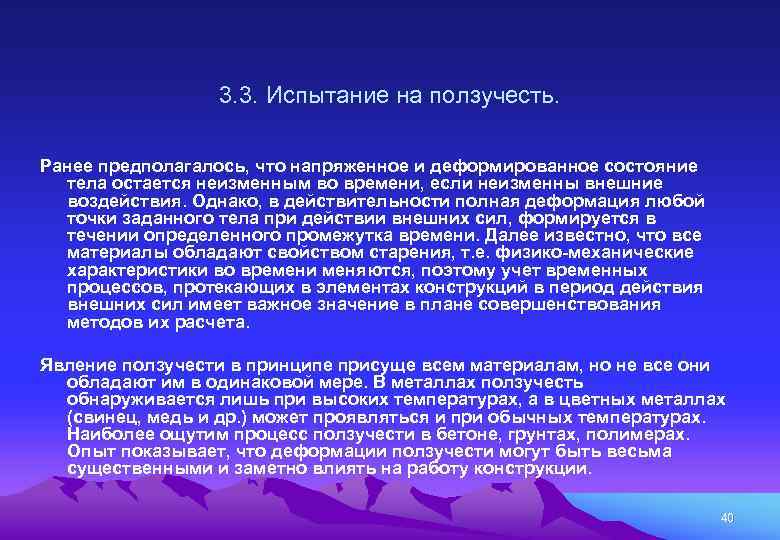 3.3. Испытание на ползучесть.

Ранее предполагалось, что напряженное и деформированное состояние тела остается неизменным во времени, если неизменны внешние воздействия. Однако, в действительности полная деформация любой точки заданного тела при действии внешних сил, формируется в течении определенного промежутка времени. Далее известно, что все материалы обладают свойством старения, т.е. физико-механические характеристики во времени меняются, поэтому учет временных процессов, протекающих в элементах конструкций в период действия внешних сил имеет важное значение в плане совершенствования методов их расчета.

Явление ползучести в принципе присуще всем материалам, но не все они обладают им в одинаковой мере. В металлах ползучесть обнаруживается лишь при высоких температурах, а в цветных металлах (свинец, медь и др.) может проявляться и при обычных температурах. Наиболее ощутим процесс ползучести в бетоне, грунтах, полимерах. Опыт показывает, что деформации ползучести могут быть весьма существенными и заметно влиять на работу конструкции.

40